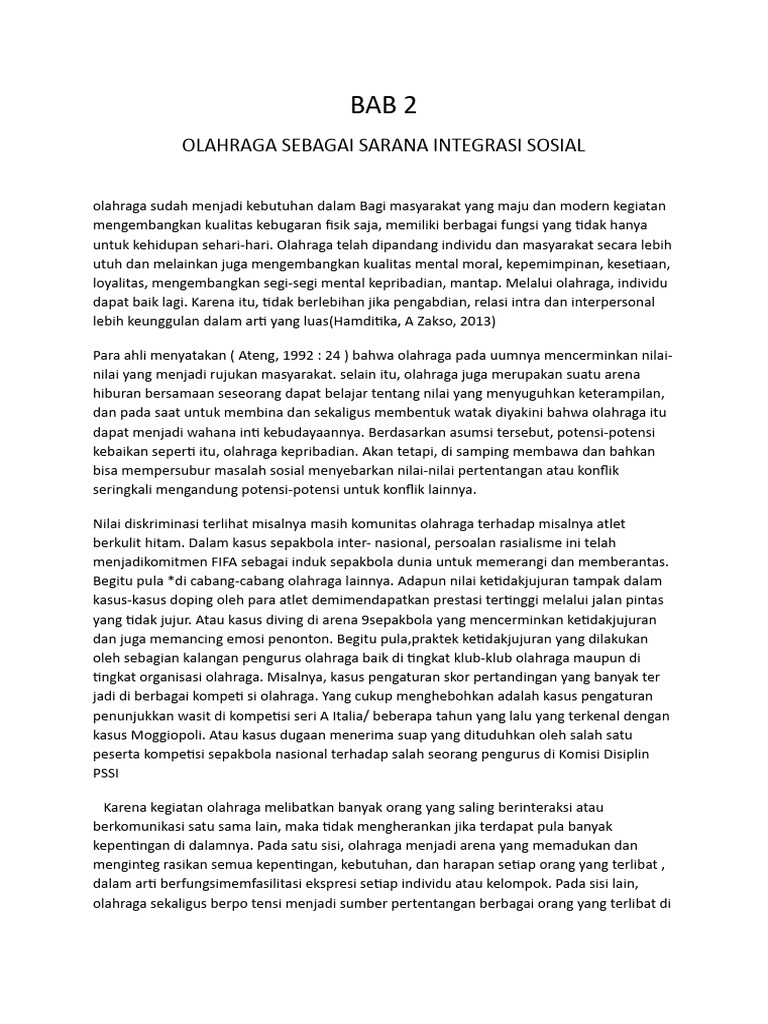 BAB 2

OLAHRAGA SEBAGAI SARANA INTEGRASI SOSIAL

olahraga sudah menjadi kebutuhan dalam Bagi masyarakat yang maju dan modern kegiatan mengembangkan kualitas kebugaran fisik saja, memiliki berbagai fungsi yang tidak hanya untuk kehidupan sehari-hari. Olahraga telah dipandang individu dan masyarakat secara lebih utuh dan melainkan juga mengembangkan kualitas mental moral, kepemimpinan, kesetiaan, loyalitas, mengembangkan segi-segi mental kepribadian, mantap. Melalui olahraga, individu dapat baik lagi. Karena itu, tidak berlebihan jika pengabdian, relasi intra dan interpersonal lebih keunggulan dalam arti yang luas(Hamditika, A Zakso, 2013)

Para ahli menyatakan ( Ateng, 1992 : 24 ) bahwa olahraga pada uumnya mencerminkan nilai-nilai yang menjadi rujukan masyarakat. selain itu, olahraga juga merupakan suatu arena hiburan bersamaan seseorang dapat belajar tentang nilai yang menyuguhkan keterampilan, dan pada saat untuk membina dan sekaligus membentuk watak diyakini bahwa olahraga itu dapat menjadi wahana inti kebudayaannya. Berdasarkan asumsi tersebut, potensi-potensi kebaikan seperti itu, olahraga kepribadian. Akan tetapi, di samping membawa dan bahkan bisa mempersubur masalah sosial menyebarkan nilai-nilai pertentangan atau konflik seringkali mengandung potensi-potensi untuk konflik lainnya.

Nilai diskriminasi terlihat misalnya masih komunitas olahraga terhadap misalnya atlet berkulit hitam. Dalam kasus sepakbola inter- nasional, persoalan rasialisme ini telah menjadikomitmen FIFA sebagai induk sepakbola dunia untuk memerangi dan memberantas. Begitu pula *di cabang-cabang olahraga lainnya. Adapun nilai ketidakjujuran tampak dalam kasus-kasus doping oleh para atlet demimendapatkan prestasi tertinggi melalui jalan pintas yang tidak jujur. Atau kasus diving di arena 9sepakbola yang mencerminkan ketidakjujuran dan juga memancing emosi penonton. Begitu pula,praktek ketidakjujuran yang dilakukan oleh sebagian kalangan pengurus olahraga baik di tingkat klub-klub olahraga maupun di tingkat organisasi olahraga. Misalnya, kasus pengaturan skor pertandingan yang banyak ter jadi di berbagai kompeti si olahraga. Yang cukup menghebohkan adalah kasus pengaturan penunjukkan wasit di kompetisi seri A Italia/ beberapa tahun yang lalu yang terkenal dengan kasus Moggiopoli. Atau kasus dugaan menerima suap yang dituduhkan oleh salah satu peserta kompetisi sepakbola nasional terhadap salah seorang pengurus di Komisi Disiplin PSSI

Karena kegiatan olahraga melibatkan banyak orang yang saling berinteraksi atau berkomunikasi satu sama lain, maka tidak mengherankan jika terdapat pula banyak kepentingan di dalamnya. Pada satu sisi, olahraga menjadi arena yang memadukan dan menginteg rasikan semua kepentingan, kebutuhan, dan harapan setiap orang yang terlibat , dalam arti berfungsimemfasilitasi ekspresi setiap individu atau kelompok. Pada sisi lain, olahraga sekaligus berpo tensi menjadi sumber pertentangan berbagai orang yang terlibat di